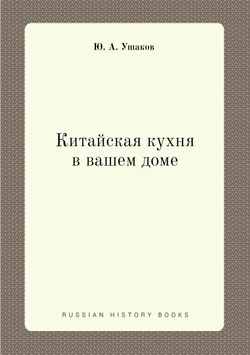 Ю. А. Ушаков

Китайская кухня в вашем доме

RUSSIAN HISTORY BOOKS